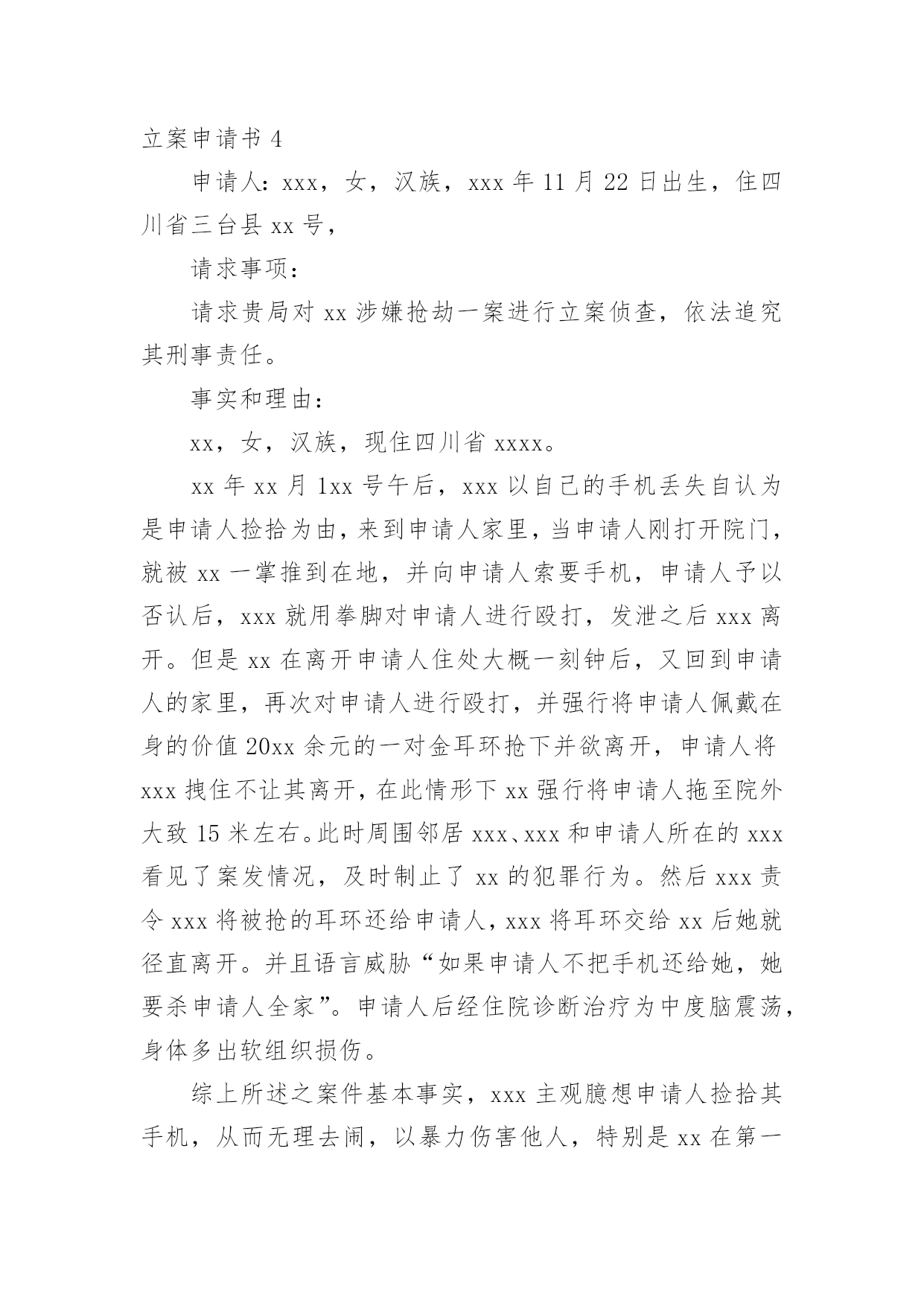 立案申请书 4

申请人：xxx，女，汉族，xxx 年 11 月 22 日出生，住四川省三台县 xx 号，

请求事项：

请求贵局对 xx 涉嫌抢劫一案进行立案侦查，依法追究其刑事责任。

事实和理由：

xx，女，汉族，现住四川省 xxxx。

xx 年 xx 月 1xx 号午后，xxx 以自己的手机丢失自认为是申请人捡拾为由，来到申请人家里，当申请人刚打开院门，就被 xx 一掌推到在地，并向申请人索要手机，申请人予以否认后，xxx 就用拳脚对申请人进行殴打，发泄之后 xxx 离开。但是 xx 在离开申请人住处大概一刻钟后，又回到申请人的家里，再次对申请人进行殴打，并强行将申请人佩戴在身的价值 20xx 余元的一对金耳环抢下并欲离开，申请人将 xxx 拽住不让其离开，在此情形下 xx 强行将申请人拖至院外大致 15 米左右。此时周围邻居 xxx、xxx 和申请人所在的 xxx 看见了案发情况，及时制止了 xx 的犯罪行为。然后 xxx 责令 xxx 将被抢的耳环还给申请人，xxx 将耳环交给 xx 后她就径直离开。并且语言威胁“如果申请人不把手机还给她，她要杀申请人全家”。申请人后经住院诊断治疗为中度脑震荡，身体多出软组织损伤。

综上所述之案件基本事实，xxx 主观臆想申请人捡拾其手机，从而无理去闹，以暴力伤害他人，特别是 xx 在第一